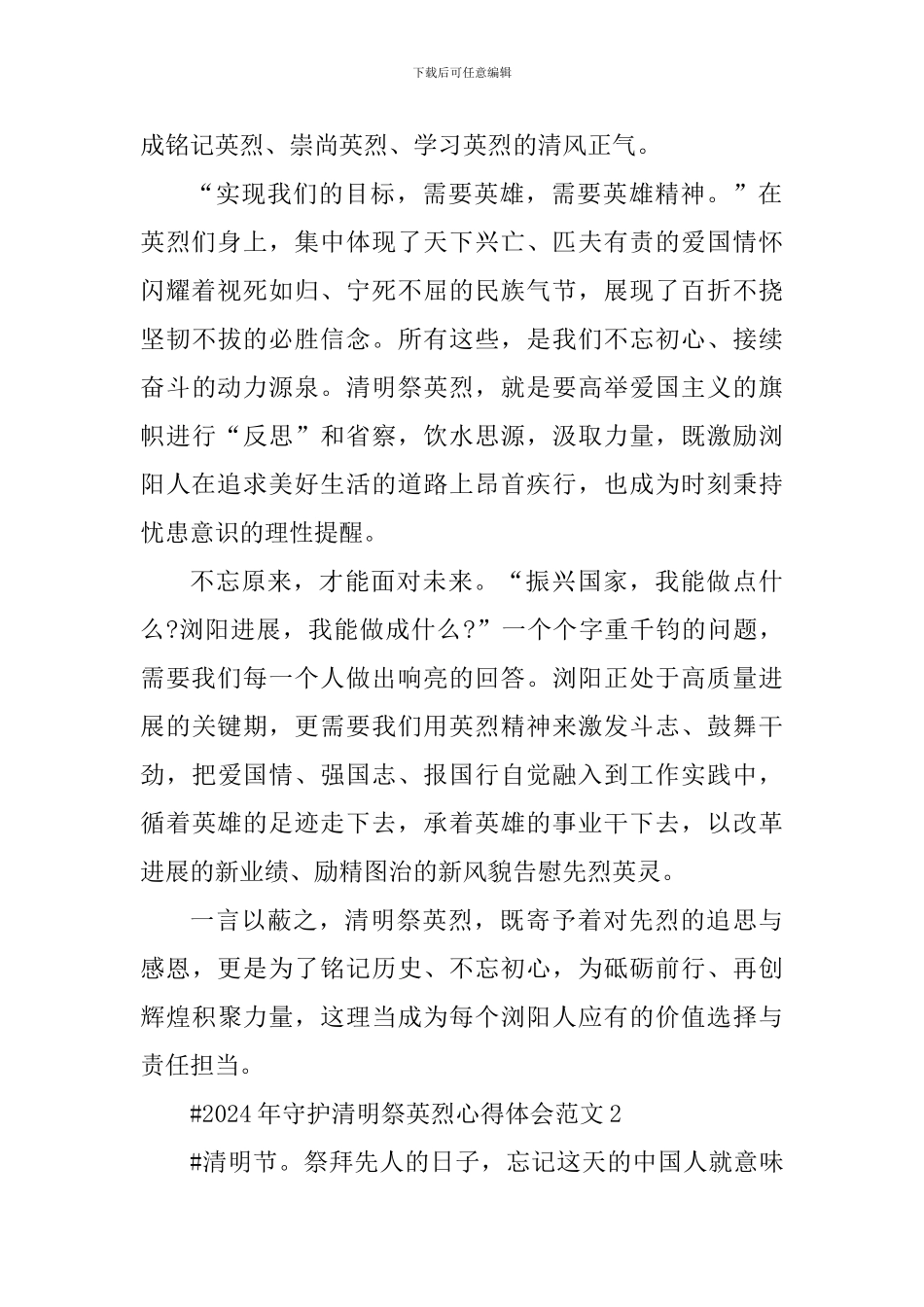 下载后可任意编辑

成铭记英烈、崇尚英烈、学习英烈的清风正气。

“实现我们的目标，需要英雄，需要英雄精神。”在英烈们身上，集中体现了天下兴亡、匹夫有责的爱国情怀闪耀着视死如归、宁死不屈的民族气节，展现了百折不挠坚韧不拔的必胜信念。所有这些，是我们不忘初心、接续奋斗的动力源泉。清明祭英烈，就是要高举爱国主义的旗帜进行“反思”和省察，饮水思源，汲取力量，既激励浏阳人在追求美好生活的道路上昂首疾行，也成为时刻秉持忧患意识的理性提醒。

不忘原来，才能面对未来。“振兴国家，我能做点什么?浏阳进展，我能做成什么?”一个个字重千钧的问题，需要我们每一个人做出响亮的回答。浏阳正处于高质量进展的关键期，更需要我们用英烈精神来激发斗志、鼓舞干劲，把爱国情、强国志、报国行自觉融入到工作实践中，循着英雄的足迹走下去，承着英雄的事业干下去，以改革进展的新业绩、励精图治的新风貌告慰先烈英灵。

一言以蔽之，清明祭英烈，既寄予着对先烈的追思与感恩，更是为了铭记历史、不忘初心，为砥砺前行、再创辉煌积聚力量，这理当成为每个浏阳人应有的价值选择与责任担当。

#2024年守护清明祭英烈心得体会范文2

#清明节。祭拜先人的日子，忘记这天的中国人就意味